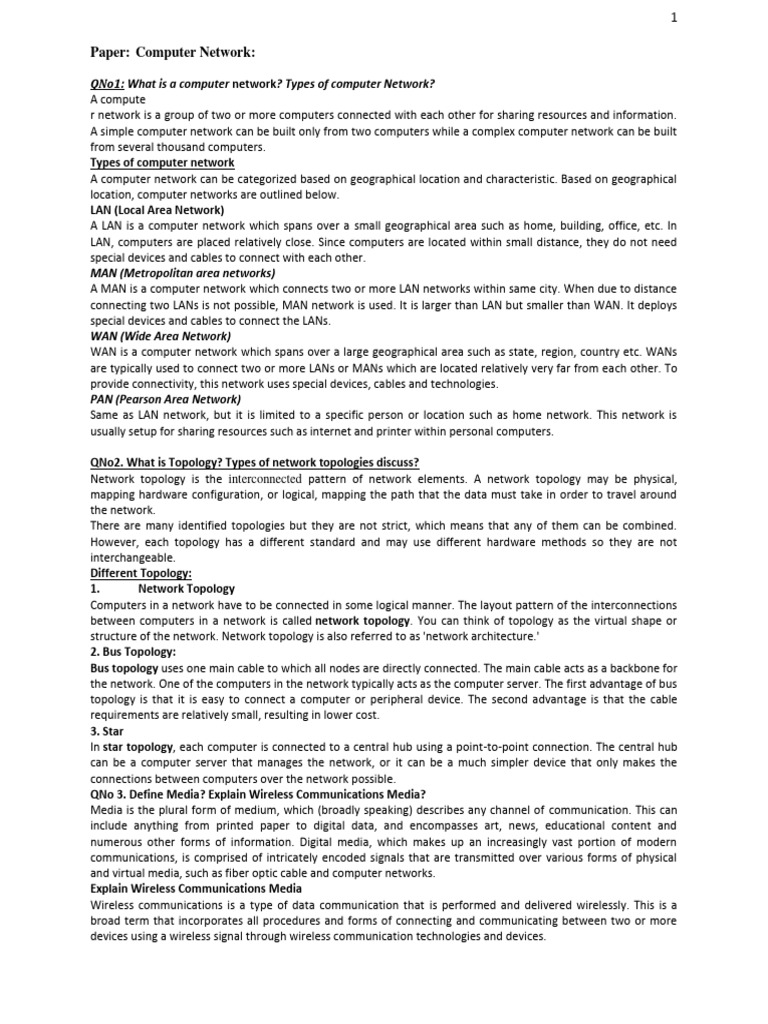 1

Paper: Computer Network:

QNo1: What is a computer network? Types of computer Network?
A compute
r network is a group of two or more computers connected with each other for sharing resources and information. A simple computer network can be built only from two computers while a complex computer network can be built from several thousand computers.
Types of computer network
A computer network can be categorized based on geographical location and characteristic. Based on geographical location, computer networks are outlined below.
LAN (Local Area Network)
A LAN is a computer network which spans over a small geographical area such as home, building, office, etc. In LAN, computers are placed relatively close. Since computers are located within small distance, they do not need special devices and cables to connect with each other.
MAN (Metropolitan area networks)
A MAN is a computer network which connects two or more LAN networks within same city. When due to distance connecting two LANs is not possible, MAN network is used. It is larger than LAN but smaller than WAN. It deploys special devices and cables to connect the LANs.
WAN (Wide Area Network)
WAN is a computer network which spans over a large geographical area such as state, region, country etc. WANs are typically used to connect two or more LANs or MANs which are located relatively very far from each other. To provide connectivity, this network uses special devices, cables and technologies.
PAN (Pearson Area Network)
Same as LAN network, but it is limited to a specific person or location such as home network. This network is usually setup for sharing resources such as internet and printer within personal computers.

QNo2. What is Topology? Types of network topologies discuss?
Network topology is the interconnected pattern of network elements. A network topology may be physical, mapping hardware configuration, or logical, mapping the path that the data must take in order to travel around the network.
There are many identified topologies but they are not strict, which means that any of them can be combined. However, each topology has a different standard and may use different hardware methods so they are not interchangeable.
Different Topology:
1. Network Topology
Computers in a network have to be connected in some logical manner. The layout pattern of the interconnections between computers in a network is called network topology. You can think of topology as the virtual shape or structure of the network. Network topology is also referred to as 'network architecture.'
2. Bus Topology:
Bus topology uses one main cable to which all nodes are directly connected. The main cable acts as a backbone for the network. One of the computers in the network typically acts as the computer server. The first advantage of bus topology is that it is easy to connect a computer or peripheral device. The second advantage is that the cable requirements are relatively small, resulting in lower cost.
3. Star
In star topology, each computer is connected to a central hub using a point-to-point connection. The central hub can be a computer server that manages the network, or it can be a much simpler device that only makes the connections between computers over the network possible.
QNo 3. Define Media? Explain Wireless Communications Media?
Media is the plural form of medium, which (broadly speaking) describes any channel of communication. This can include anything from printed paper to digital data, and encompasses art, news, educational content and numerous other forms of information. Digital media, which makes up an increasingly vast portion of modern communications, is comprised of intricately encoded signals that are transmitted over various forms of physical and virtual media, such as fiber optic cable and computer networks.
Explain Wireless Communications Media
Wireless communications is a type of data communication that is performed and delivered wirelessly. This is a broad term that incorporates all procedures and forms of connecting and communicating between two or more devices using a wireless signal through wireless communication technologies and devices.